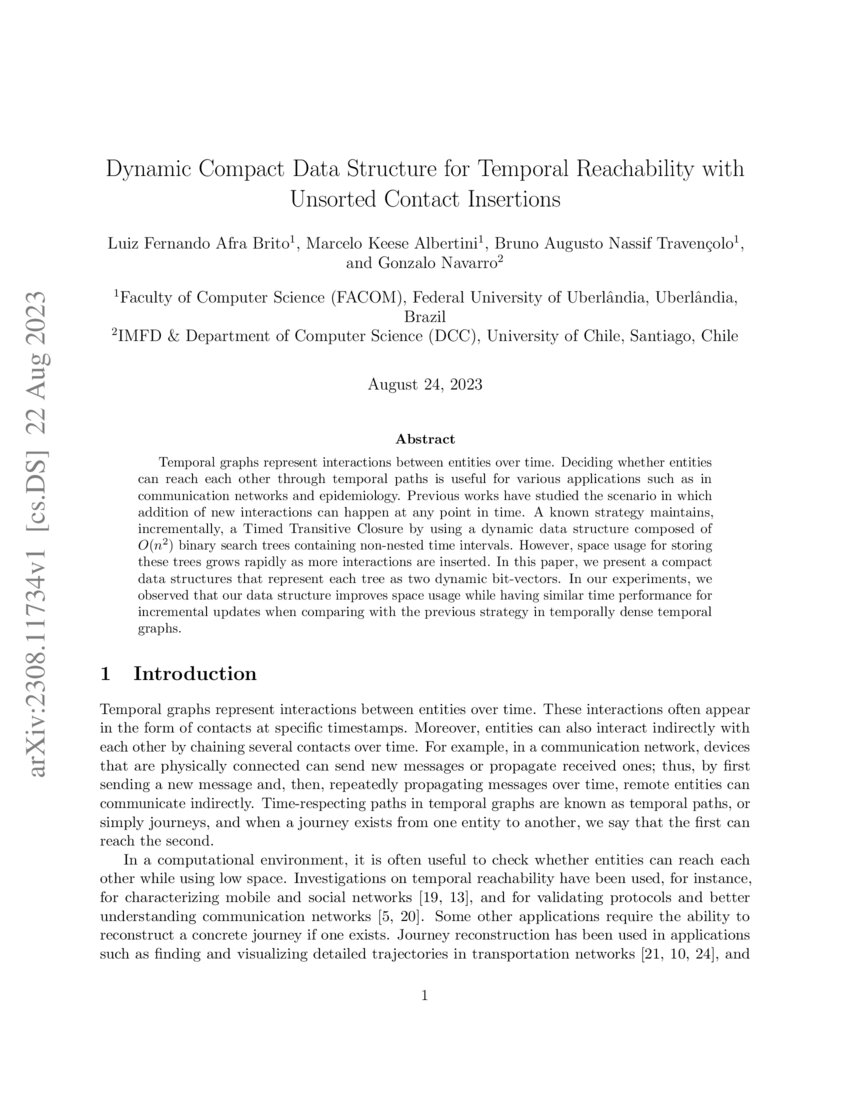 arXiv:2308.11734v1 [cs.DS] 22 Aug 2023

Dynamic Compact Data Structure for Temporal Reachability with Unsorted Contact Insertions

Luiz Fernando Afra Brito$^1$, Marcelo Keese Albertini$^1$, Bruno Augusto Nassif Travençolo$^1$, and Gonzalo Navarro$^2$

$^1$Faculty of Computer Science (FACOM), Federal University of Uberlândia, Uberlândia, Brazil
$^2$IMFD & Department of Computer Science (DCC), University of Chile, Santiago, Chile

August 24, 2023

Abstract

Temporal graphs represent interactions between entities over time. Deciding whether entities can reach each other through temporal paths is useful for various applications such as in communication networks and epidemiology. Previous works have studied the scenario in which addition of new interactions can happen at any point in time. A known strategy maintains, incrementally, a Timed Transitive Closure by using a dynamic data structure composed of $O(n^2)$ binary search trees containing non-nested time intervals. However, space usage for storing these trees grows rapidly as more interactions are inserted. In this paper, we present a compact data structures that represent each tree as two dynamic bit-vectors. In our experiments, we observed that our data structure improves space usage while having similar time performance for incremental updates when comparing with the previous strategy in temporally dense temporal graphs.

1 Introduction

Temporal graphs represent interactions between entities over time. These interactions often appear in the form of contacts at specific timestamps. Moreover, entities can also interact indirectly with each other by chaining several contacts over time. For example, in a communication network, devices that are physically connected can send new messages or propagate received ones; thus, by first sending a new message and, then, repeatedly propagating messages over time, remote entities can communicate indirectly. Time-respecting paths in temporal graphs are known as temporal paths, or simply journeys, and when a journey exists from one entity to another, we say that the first can reach the second.

In a computational environment, it is often useful to check whether entities can reach each other while using low space. Investigations on temporal reachability have been used, for instance, for characterizing mobile and social networks [19, 13], and for validating protocols and better understanding communication networks [5, 20]. Some other applications require the ability to reconstruct a concrete journey if one exists. Journey reconstruction has been used in applications such as finding and visualizing detailed trajectories in transportation networks [21, 10, 24], and

1